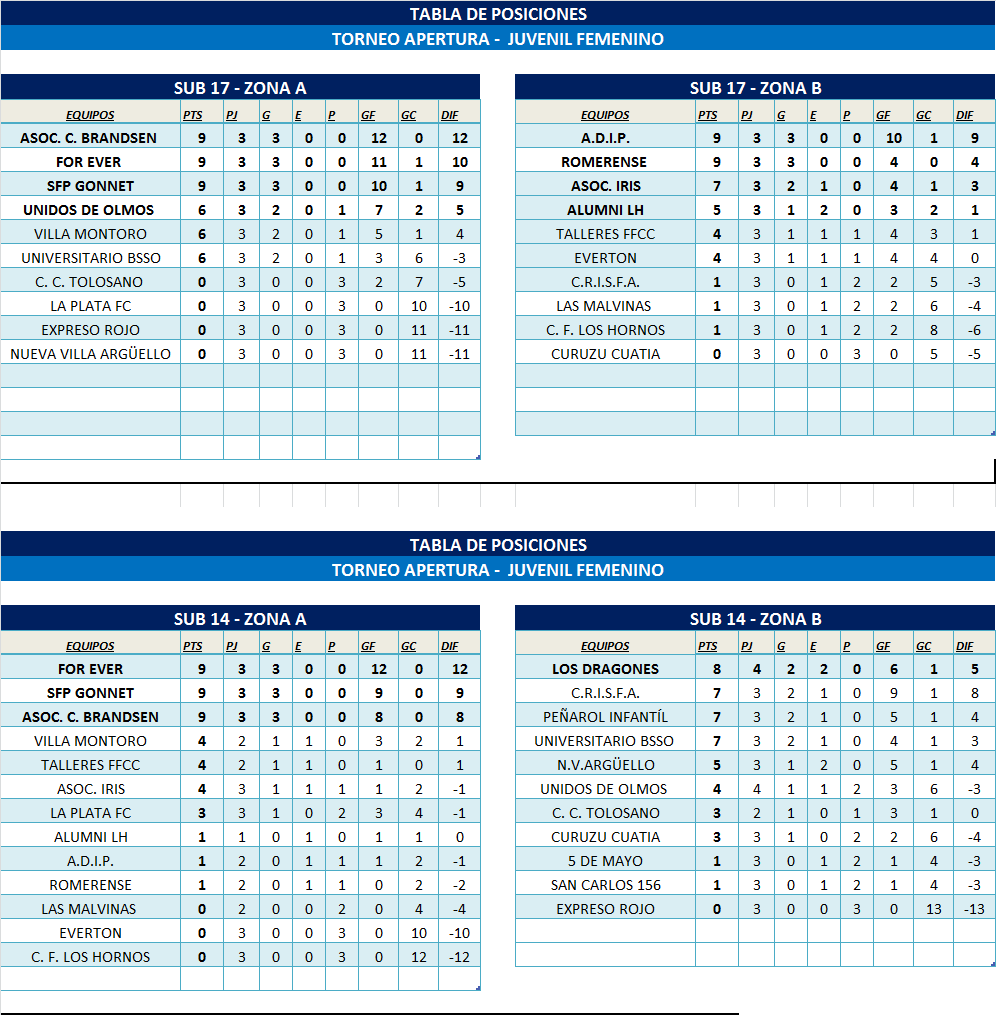 TABLA DE POSICIONES
TORNEO APERTURA - JUVENIL FEMENINO

SUB 17 - ZONA A

| EQUIPOS | PTS | PJ | G | E | P | GF | GC | DIF |
|---|---|---|---|---|---|---|---|---|
| ASOC. C. BRANDSEN | 9 | 3 | 3 | 0 | 0 | 12 | 0 | 12 |
| FOR EVER | 9 | 3 | 3 | 0 | 0 | 11 | 1 | 10 |
| SFP GONNET | 9 | 3 | 3 | 0 | 0 | 10 | 1 | 9 |
| UNIDOS DE OLMOS | 6 | 3 | 2 | 0 | 1 | 7 | 2 | 5 |
| VILLA MONTORO | 6 | 3 | 2 | 0 | 1 | 5 | 1 | 4 |
| UNIVERSITARIO BSSO | 6 | 3 | 2 | 0 | 1 | 3 | 6 | -3 |
| C. C. TOLOSANO | 0 | 3 | 0 | 0 | 3 | 2 | 7 | -5 |
| LA PLATA FC | 0 | 3 | 0 | 0 | 3 | 0 | 10 | -10 |
| EXPRESO ROJO | 0 | 3 | 0 | 0 | 3 | 0 | 11 | -11 |
| NUEVA VILLA ARGÜELLO | 0 | 3 | 0 | 0 | 3 | 0 | 11 | -11 |

SUB 17 - ZONA B

| EQUIPOS | PTS | PJ | G | E | P | GF | GC | DIF |
|---|---|---|---|---|---|---|---|---|
| A.D.I.P. | 9 | 3 | 3 | 0 | 0 | 10 | 1 | 9 |
| ROMERENSE | 9 | 3 | 3 | 0 | 0 | 4 | 0 | 4 |
| ASOC. IRIS | 7 | 3 | 2 | 1 | 0 | 4 | 1 | 3 |
| ALUMNI LH | 5 | 3 | 1 | 2 | 0 | 3 | 2 | 1 |
| TALLERES FFCC | 4 | 3 | 1 | 1 | 1 | 4 | 3 | 1 |
| EVERTON | 4 | 3 | 1 | 1 | 1 | 4 | 4 | 0 |
| C.R.I.S.F.A. | 1 | 3 | 0 | 1 | 2 | 2 | 5 | -3 |
| LAS MALVINAS | 1 | 3 | 0 | 1 | 2 | 2 | 6 | -4 |
| C. F. LOS HORNOS | 1 | 3 | 0 | 1 | 2 | 2 | 8 | -6 |
| CURUZU CUATIA | 0 | 3 | 0 | 0 | 3 | 0 | 5 | -5 |

TABLA DE POSICIONES
TORNEO APERTURA - JUVENIL FEMENINO

SUB 14 - ZONA A

| EQUIPOS | PTS | PJ | G | E | P | GF | GC | DIF |
|---|---|---|---|---|---|---|---|---|
| FOR EVER | 9 | 3 | 3 | 0 | 0 | 12 | 0 | 12 |
| SFP GONNET | 9 | 3 | 3 | 0 | 0 | 9 | 0 | 9 |
| ASOC. C. BRANDSEN | 9 | 3 | 3 | 0 | 0 | 8 | 0 | 8 |
| VILLA MONTORO | 4 | 2 | 1 | 1 | 0 | 3 | 2 | 1 |
| TALLERES FFCC | 4 | 2 | 1 | 1 | 0 | 1 | 0 | 1 |
| ASOC. IRIS | 4 | 3 | 1 | 1 | 1 | 1 | 2 | -1 |
| LA PLATA FC | 3 | 3 | 1 | 0 | 2 | 3 | 4 | -1 |
| ALUMNI LH | 1 | 1 | 0 | 1 | 0 | 1 | 1 | 0 |
| A.D.I.P. | 1 | 2 | 0 | 1 | 1 | 1 | 2 | -1 |
| ROMERENSE | 1 | 2 | 0 | 1 | 1 | 0 | 2 | -2 |
| LAS MALVINAS | 0 | 2 | 0 | 0 | 2 | 0 | 4 | -4 |
| EVERTON | 0 | 3 | 0 | 0 | 3 | 0 | 10 | -10 |
| C. F. LOS HORNOS | 0 | 3 | 0 | 0 | 3 | 0 | 12 | -12 |

SUB 14 - ZONA B

| EQUIPOS | PTS | PJ | G | E | P | GF | GC | DIF |
|---|---|---|---|---|---|---|---|---|
| LOS DRAGONES | 8 | 4 | 2 | 2 | 0 | 6 | 1 | 5 |
| C.R.I.S.F.A. | 7 | 3 | 2 | 1 | 0 | 9 | 1 | 8 |
| PEÑAROL INFANTÍL | 7 | 3 | 2 | 1 | 0 | 5 | 1 | 4 |
| UNIVERSITARIO BSSO | 7 | 3 | 2 | 1 | 0 | 4 | 1 | 3 |
| N.V.ARGÜELLO | 5 | 3 | 1 | 2 | 0 | 5 | 1 | 4 |
| UNIDOS DE OLMOS | 4 | 4 | 1 | 1 | 2 | 3 | 6 | -3 |
| C. C. TOLOSANO | 3 | 2 | 1 | 0 | 1 | 3 | 1 | 0 |
| CURUZU CUATIA | 3 | 3 | 1 | 0 | 2 | 2 | 6 | -4 |
| 5 DE MAYO | 1 | 3 | 0 | 1 | 2 | 1 | 4 | -3 |
| SAN CARLOS 156 | 1 | 3 | 0 | 1 | 2 | 1 | 4 | -3 |
| EXPRESO ROJO | 0 | 3 | 0 | 0 | 3 | 0 | 13 | -13 |